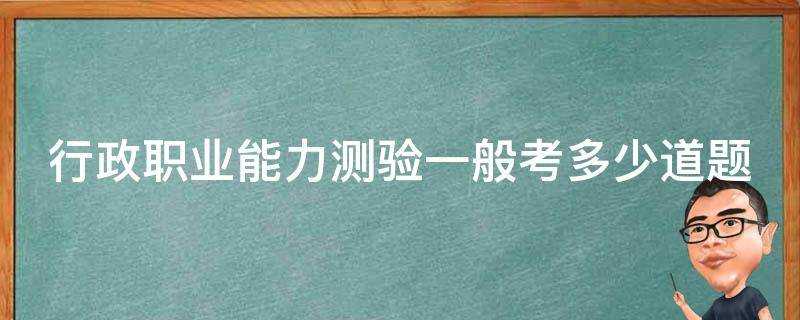 行政职业能力测验一般考多少道题